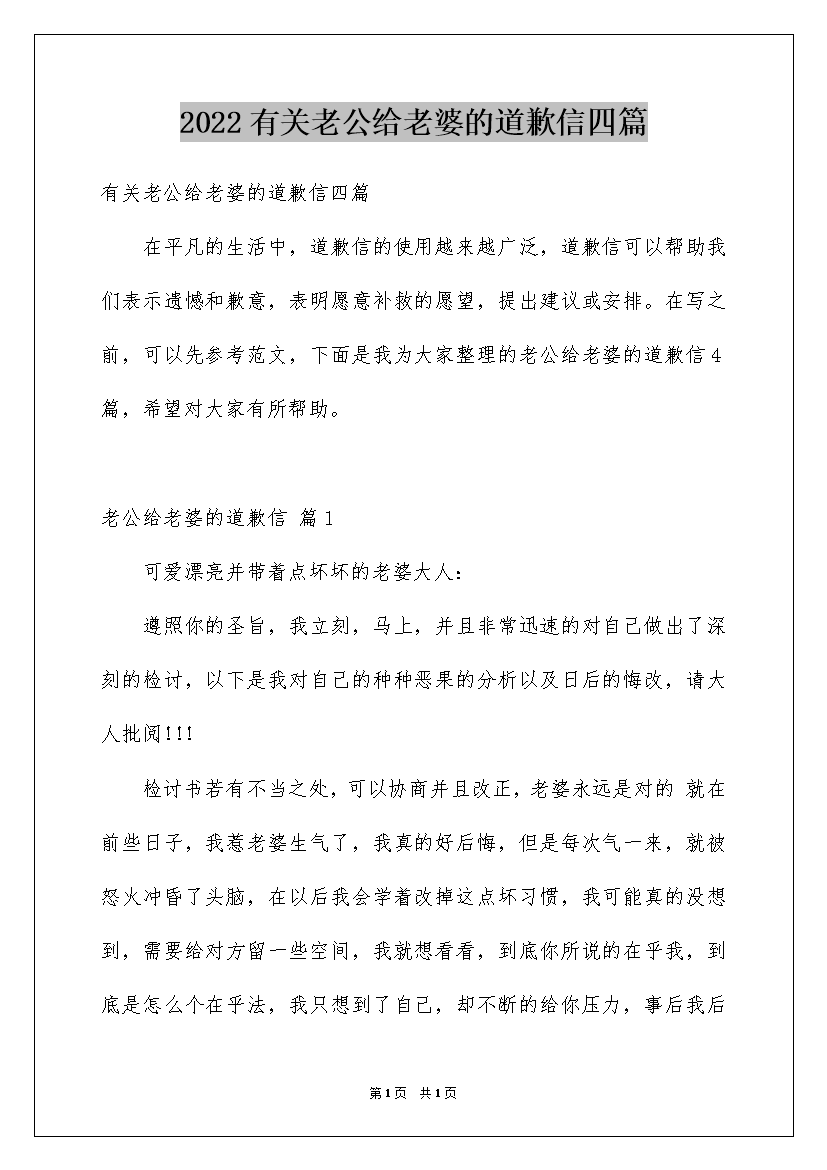 2022有关老公给老婆的道歉信四篇

有关老公给老婆的道歉信四篇

在平凡的生活中，道歉信的使用越来越广泛，道歉信可以帮助我们表示遗憾和歉意，表明愿意补救的愿望，提出建议或安排。在写之前，可以先参考范文，下面是我为大家整理的老公给老婆的道歉信4篇，希望对大家有所帮助。

老公给老婆的道歉信 篇1

可爱漂亮并带着点坏坏的老婆大人：

遵照你的圣旨，我立刻，马上，并且非常迅速的对自己做出了深刻的检讨，以下是我对自己的种种恶果的分析以及日后的悔改，请大人批阅!!!

检讨书若有不当之处，可以协商并且改正，老婆永远是对的 就在前些日子，我惹老婆生气了，我真的好后悔，但是每次气一来，就被怒火冲昏了头脑，在以后我会学着改掉这点坏习惯，我可能真的没想到，需要给对方留一些空间，我就想看看，到底你所说的在乎我，到底是怎么个在乎法，我只想到了自己，却不断的给你压力，事后我后

第1页 共1页